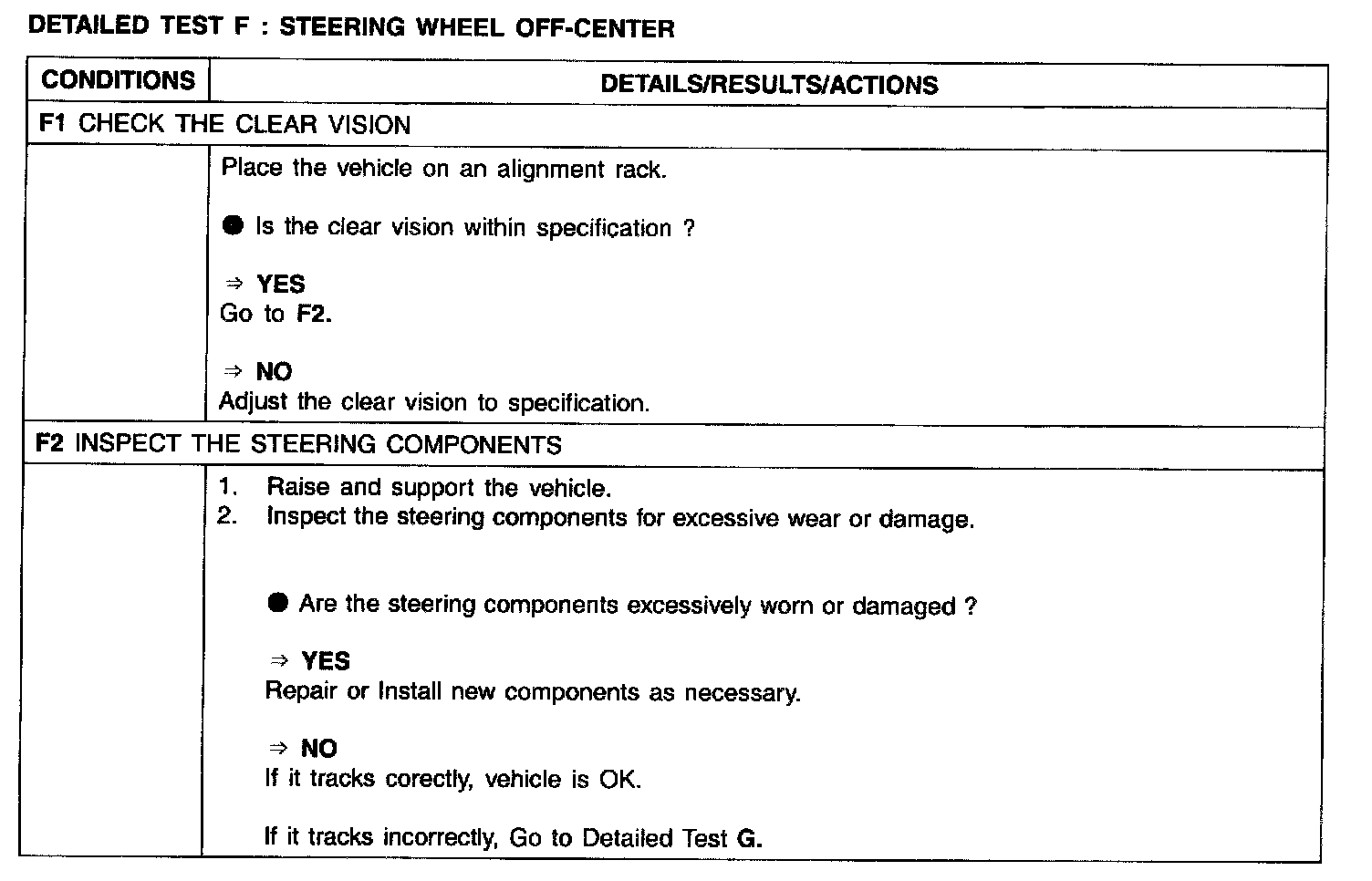 DETAILED TEST F : STEERING WHEEL OFF-CENTER

| CONDITIONS | DETAILS/RESULTS/ACTIONS |
|---|---|
| F1 CHECK THE CLEAR VISION | |
| | Place the vehicle on an alignment rack.<br><br>● Is the clear vision within specification ?<br><br>⇒ YES<br>Go to F2.<br><br>⇒ NO<br>Adjust the clear vision to specification. |
| F2 INSPECT THE STEERING COMPONENTS | |
| | 1. Raise and support the vehicle.<br>2. Inspect the steering components for excessive wear or damage.<br><br>● Are the steering components excessively worn or damaged ?<br><br>⇒ YES<br>Repair or Install new components as necessary.<br><br>⇒ NO<br>If it tracks corectly, vehicle is OK.<br><br>If it tracks incorrectly, Go to Detailed Test G. |